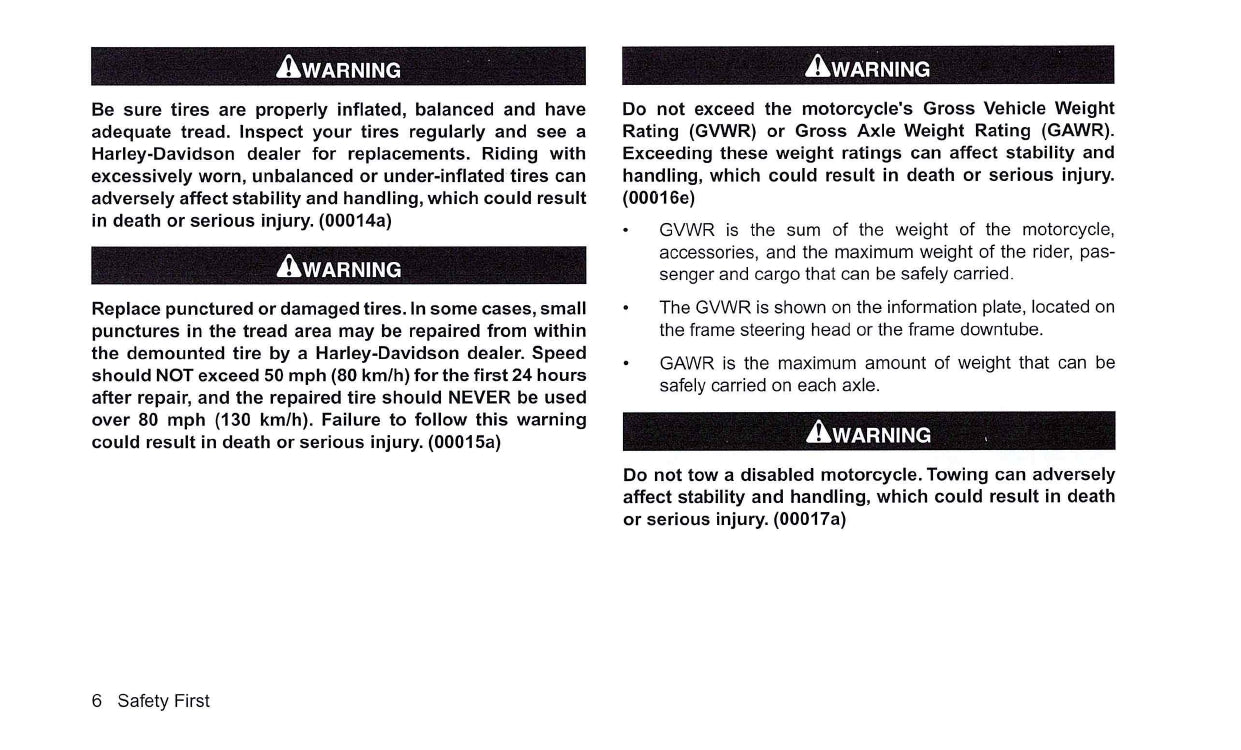 WARNING

Be sure tires are properly inflated, balanced and have adequate tread. Inspect your tires regularly and see a Harley-Davidson dealer for replacements. Riding with excessively worn, unbalanced or under-inflated tires can adversely affect stability and handling, which could result in death or serious injury. (00014a)

WARNING

Replace punctured or damaged tires. In some cases, small punctures in the tread area may be repaired from within the demounted tire by a Harley-Davidson dealer. Speed should NOT exceed 50 mph (80 km/h) for the first 24 hours after repair, and the repaired tire should NEVER be used over 80 mph (130 km/h). Failure to follow this warning could result in death or serious injury. (00015a)

WARNING

Do not exceed the motorcycle's Gross Vehicle Weight Rating (GVWR) or Gross Axle Weight Rating (GAWR). Exceeding these weight ratings can affect stability and handling, which could result in death or serious injury. (00016e)

• GVWR is the sum of the weight of the motorcycle, accessories, and the maximum weight of the rider, passenger and cargo that can be safely carried.

• The GVWR is shown on the information plate, located on the frame steering head or the frame downtube.

• GAWR is the maximum amount of weight that can be safely carried on each axle.

WARNING

Do not tow a disabled motorcycle. Towing can adversely affect stability and handling, which could result in death or serious injury. (00017a)

6 Safety First